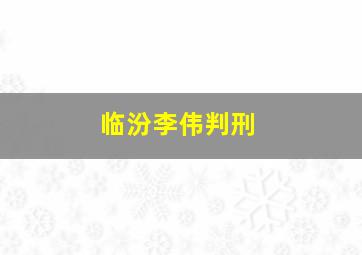 临汾李伟判刑